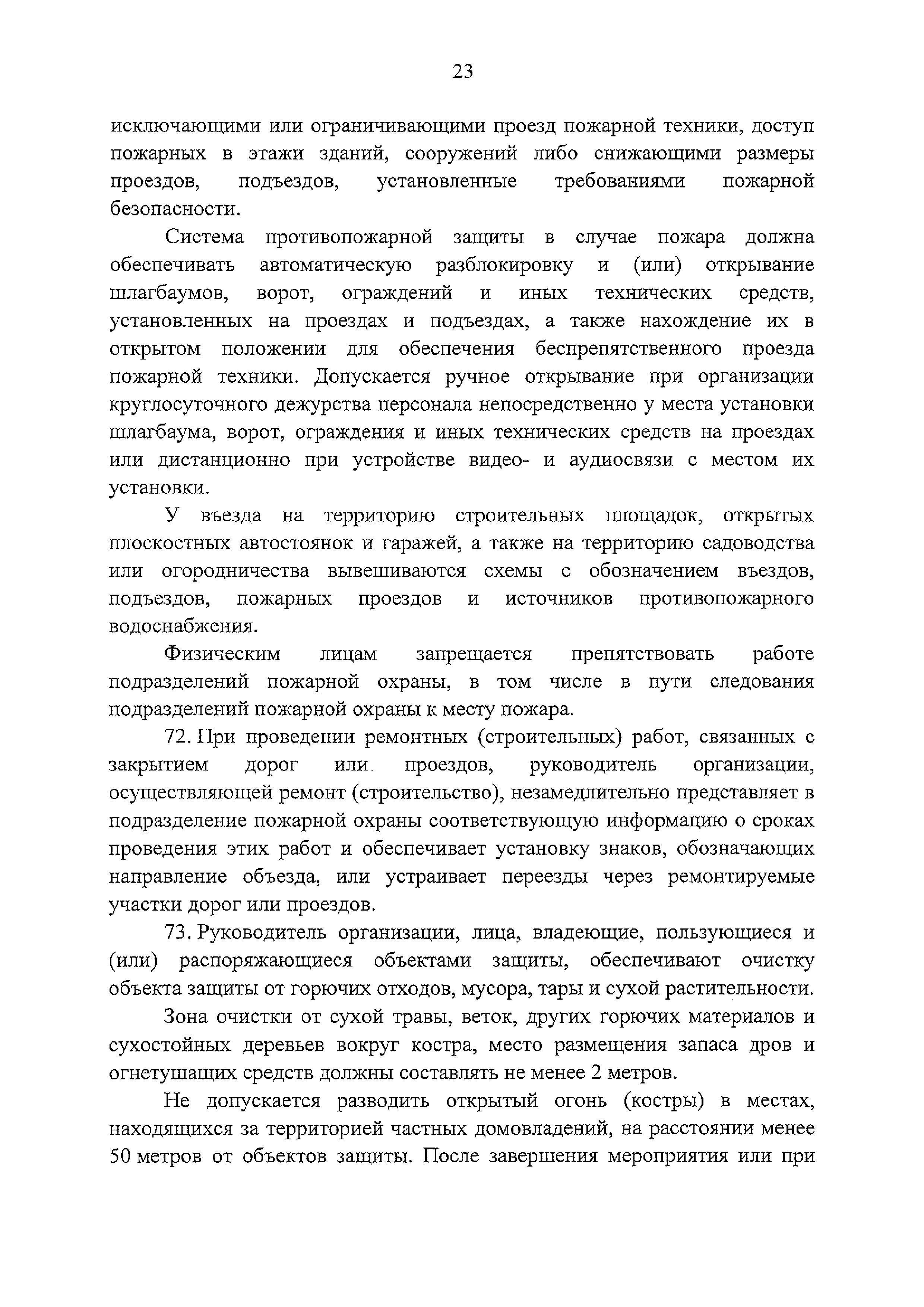 23

исключающими или ограничивающими проезд пожарной техники, доступ пожарных в этажи зданий, сооружений либо снижающими размеры проездов, подъездов, установленные требованиями пожарной безопасности.

Система противопожарной защиты в случае пожара должна обеспечивать автоматическую разблокировку и (или) открывание шлагбаумов, ворот, ограждений и иных технических средств, установленных на проездах и подъездах, а также нахождение их в открытом положении для обеспечения беспрепятственного проезда пожарной техники. Допускается ручное открывание при организации круглосуточного дежурства персонала непосредственно у места установки шлагбаума, ворот, ограждения и иных технических средств на проездах или дистанционно при устройстве видео- и аудиосвязи с местом их установки.

У въезда на территорию строительных площадок, открытых плоскостных автостоянок и гаражей, а также на территорию садоводства или огородничества вывешиваются схемы с обозначением въездов, подъездов, пожарных проездов и источников противопожарного водоснабжения.

Физическим лицам запрещается препятствовать работе подразделений пожарной охраны, в том числе в пути следования подразделений пожарной охраны к месту пожара.

72. При проведении ремонтных (строительных) работ, связанных с закрытием дорог или проездов, руководитель организации, осуществляющей ремонт (строительство), незамедлительно представляет в подразделение пожарной охраны соответствующую информацию о сроках проведения этих работ и обеспечивает установку знаков, обозначающих направление объезда, или устраивает переезды через ремонтируемые участки дорог или проездов.

73. Руководитель организации, лица, владеющие, пользующиеся и (или) распоряжающиеся объектами защиты, обеспечивают очистку объекта защиты от горючих отходов, мусора, тары и сухой растительности.

Зона очистки от сухой травы, веток, других горючих материалов и сухостойных деревьев вокруг костра, место размещения запаса дров и огнетушащих средств должны составлять не менее 2 метров.

Не допускается разводить открытый огонь (костры) в местах, находящихся за территорией частных домовладений, на расстоянии менее 50 метров от объектов защиты. После завершения мероприятия или при